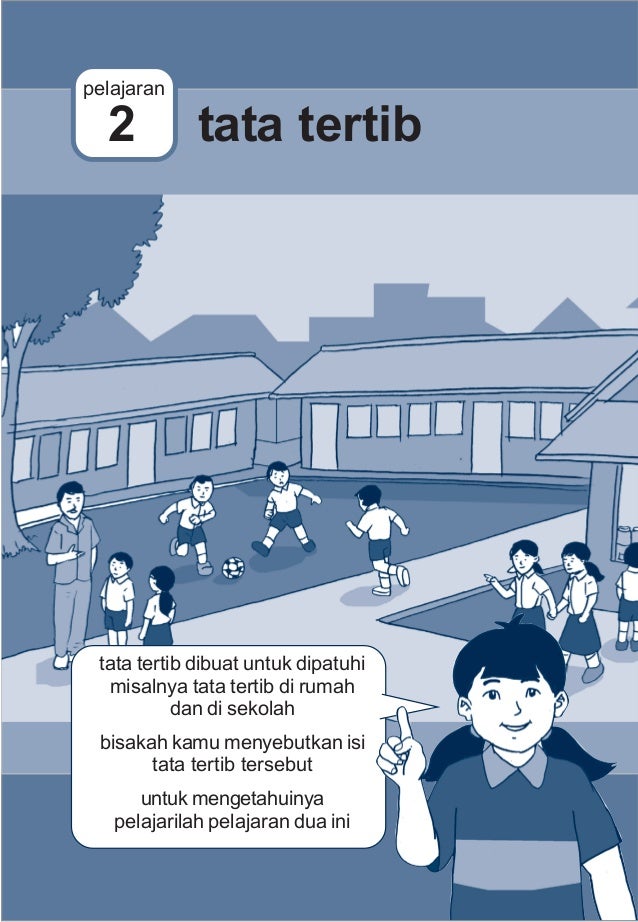 pelajaran
2
tata tertib

tata tertib dibuat untuk dipatuhi misalnya tata tertib di rumah dan di sekolah

bisakah kamu menyebutkan isi tata tertib tersebut

untuk mengetahuinya pelajarilah pelajaran dua ini